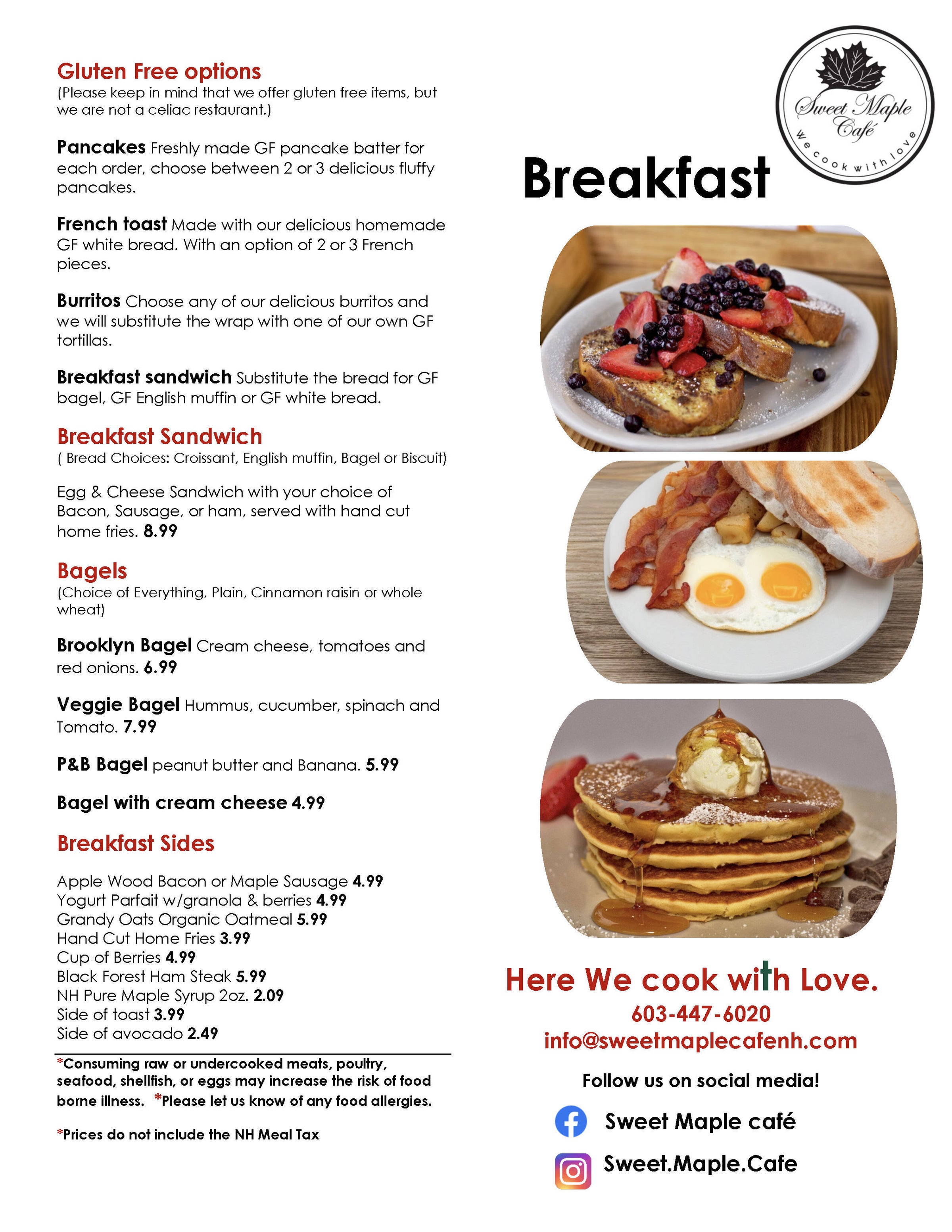 Gluten Free options
(Please keep in mind that we offer gluten free items, but we are not a celiac restaurant.)

Pancakes Freshly made GF pancake batter for each order, choose between 2 or 3 delicious fluffy pancakes.

French toast Made with our delicious homemade GF white bread. With an option of 2 or 3 French pieces.

Burritos Choose any of our delicious burritos and we will substitute the wrap with one of our own GF tortillas.

Breakfast sandwich Substitute the bread for GF bagel, GF English muffin or GF white bread.

Breakfast Sandwich
( Bread Choices: Croissant, English muffin, Bagel or Biscuit)

Egg & Cheese Sandwich with your choice of Bacon, Sausage, or ham, served with hand cut home fries. 8.99

Bagels
(Choice of Everything, Plain, Cinnamon raisin or whole wheat)

Brooklyn Bagel Cream cheese, tomatoes and red onions. 6.99

Veggie Bagel Hummus, cucumber, spinach and Tomato. 7.99

P&B Bagel peanut butter and Banana. 5.99

Bagel with cream cheese 4.99

Breakfast Sides

Apple Wood Bacon or Maple Sausage 4.99
Yogurt Parfait w/granola & berries 4.99
Grandy Oats Organic Oatmeal 5.99
Hand Cut Home Fries 3.99
Cup of Berries 4.99
Black Forest Ham Steak 5.99
NH Pure Maple Syrup 2oz. 2.09
Side of toast 3.99
Side of avocado 2.49

*Consuming raw or undercooked meats, poultry, seafood, shellfish, or eggs may increase the risk of food borne illness. *Please let us know of any food allergies.

*Prices do not include the NH Meal Tax

Sweet Maple Café
We cook with love

Breakfast

Here We cook with Love.
603-447-6020
info@sweetmaplecafenh.com

Follow us on social media!

Sweet Maple café

Sweet.Maple.Cafe